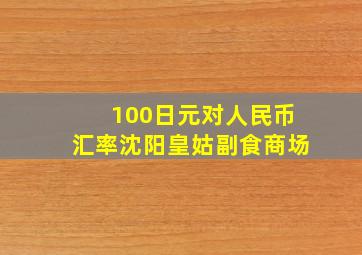 100日元对人民币
汇率沈阳皇姑副食商场